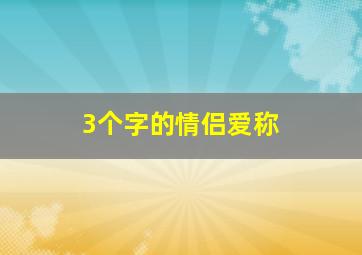 3个字的情侣爱称